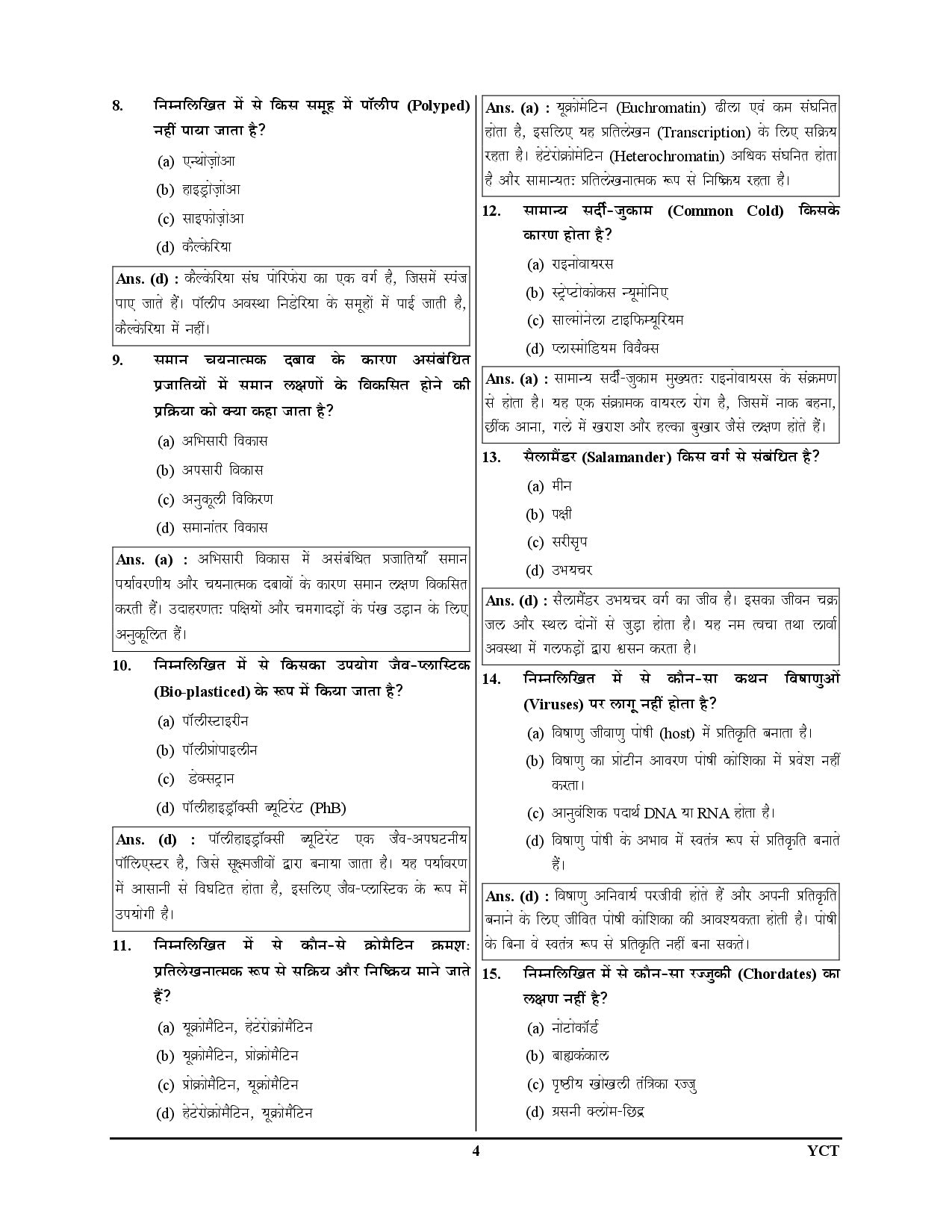 8. निम्नलिखित में से किस समूह में पॉलीप (Polyped) नहीं पाया जाता है?

(a) एन्थोज़ोआ

(b) हाइड्रोज़ोआ

(c) साइफोज़ोआ

(d) कैल्केरिया

Ans. (d) : कैल्केरिया संघ पोरिफेरा का एक वर्ग है, जिसमें स्पंज पाए जाते हैं। पॉलीप अवस्था निडेरिया के समूहों में पाई जाती है, कैल्केरिया में नहीं।

9. समान चयनात्मक दबाव के कारण असंबंधित प्रजातियों में समान लक्षणों के विकसित होने की प्रक्रिया को क्या कहा जाता है?

(a) अभिसारी विकास

(b) अपसारी विकास

(c) अनुकूली विकिरण

(d) समानांतर विकास

Ans. (a) : अभिसारी विकास में असंबंधित प्रजातियाँ समान पर्यावरणीय और चयनात्मक दबावों के कारण समान लक्षण विकसित करती हैं। उदाहरणतः पक्षियों और चमगादड़ों के पंख उड़ान के लिए अनुकूलित हैं।

10. निम्नलिखित में से किसका उपयोग जैव-प्लास्टिक (Bio-plasticed) के रूप में किया जाता है?

(a) पॉलीस्टाइरीन

(b) पॉलीप्रोपाइलीन

(c) डेक्सट्रान

(d) पॉलीहाइड्रॉक्सी ब्यूटिरेट (PhB)

Ans. (d) : पॉलीहाइड्रॉक्सी ब्यूटिरेट एक जैव-अपघटनीय पॉलिएस्टर है, जिसे सूक्ष्मजीवों द्वारा बनाया जाता है। यह पर्यावरण में आसानी से विघटित होता है, इसलिए जैव-प्लास्टिक के रूप में उपयोगी है।

11. निम्नलिखित में से कौन-से क्रोमैटिन क्रमशः प्रतिलेखनात्मक रूप से सक्रिय और निष्क्रिय माने जाते हैं?

(a) यूक्रोमैटिन, हेटेरोक्रोमैटिन

(b) यूक्रोमैटिन, प्रोक्रोमैटिन

(c) प्रोक्रोमैटिन, यूक्रोमैटिन

(d) हेटेरोक्रोमैटिन, यूक्रोमैटिन

Ans. (a) : यूक्रोमेटिन (Euchromatin) ढीला एवं कम संघनित होता है, इसलिए यह प्रतिलेखन (Transcription) के लिए सक्रिय रहता है। हेटेरोक्रोमेटिन (Heterochromatin) अधिक संघनित होता है और सामान्यतः प्रतिलेखनात्मक रूप से निष्क्रिय रहता है।

12. सामान्य सर्दी-जुकाम (Common Cold) किसके कारण होता है?

(a) राइनोवायरस

(b) स्ट्रेप्टोकोकस न्यूमोनिए

(c) साल्मोनेला टाइफिम्यूरियम

(d) प्लास्मोडियम विवैक्स

Ans. (a) : सामान्य सर्दी-जुकाम मुख्यतः राइनोवायरस के संक्रमण से होता है। यह एक संक्रामक वायरल रोग है, जिसमें नाक बहना, छींक आना, गले में खराश और हल्का बुखार जैसे लक्षण होते हैं।

13. सैलामैंडर (Salamander) किस वर्ग से संबंधित है?

(a) मीन

(b) पक्षी

(c) सरीसृप

(d) उभयचर

Ans. (d) : सैलामैंडर उभयचर वर्ग का जीव है। इसका जीवन चक्र जल और स्थल दोनों से जुड़ा होता है। यह नम त्वचा तथा लार्वा अवस्था में गलफड़ों द्वारा श्वसन करता है।

14. निम्नलिखित में से कौन-सा कथन विषाणुओं (Viruses) पर लागू नहीं होता है?

(a) विषाणु जीवाणु पोषी (host) में प्रतिकृति बनाता है।

(b) विषाणु का प्रोटीन आवरण पोषी कोशिका में प्रवेश नहीं करता।

(c) आनुवंशिक पदार्थ DNA या RNA होता है।

(d) विषाणु पोषी के अभाव में स्वतंत्र रूप से प्रतिकृति बनाते हैं।

Ans. (d) : विषाणु अनिवार्य परजीवी होते हैं और अपनी प्रतिकृति बनाने के लिए जीवित पोषी कोशिका की आवश्यकता होती है। पोषी के बिना वे स्वतंत्र रूप से प्रतिकृति नहीं बना सकते।

15. निम्नलिखित में से कौन-सा रज्जुकी (Chordates) का लक्षण नहीं है?

(a) नोटोकॉर्ड

(b) बाह्यकंकाल

(c) पृष्ठीय खोखली तंत्रिका रज्जु

(d) ग्रसनी क्लोम-छिद्र

4

YCT